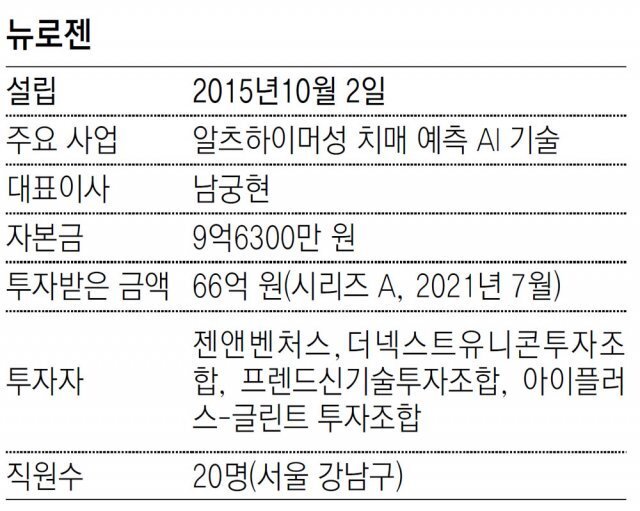 뉴로젠

설립 2015년10월 2일
주요 사업 알츠하이머성 치매 예측 AI 기술
대표이사 남궁현
자본금 9억6300만 원
투자받은 금액 66억 원(시리즈 A, 2021년 7월)
투자자 젠앤벤처스, 더넥스트유니콘투자조합, 프렌드신기술투자조합, 아이플러스-글린트 투자조합
직원수 20명(서울 강남구)